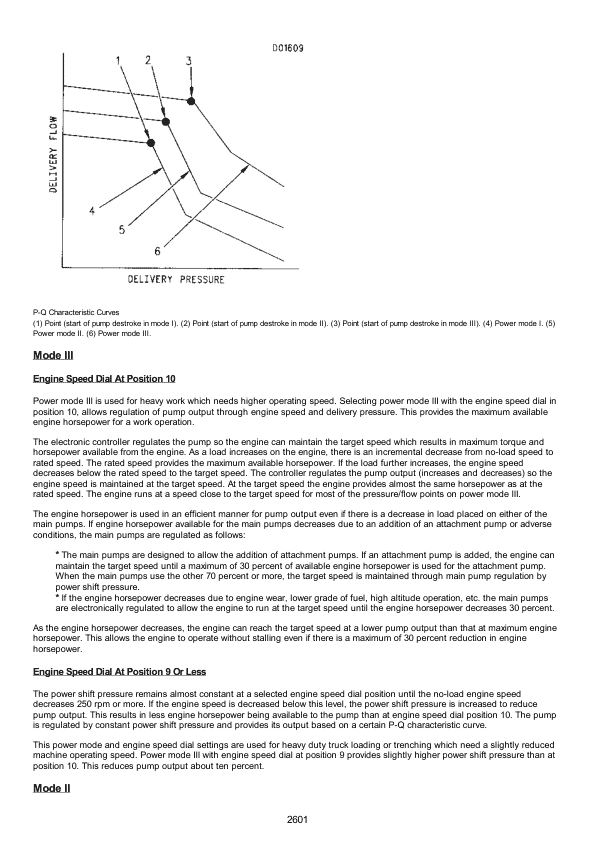 D01609

1 2 3

DELIVERY FLOW

4

5

6

DELIVERY PRESSURE

P-Q Characteristic Curves
(1) Point (start of pump destroke in mode I). (2) Point (start of pump destroke in mode II). (3) Point (start of pump destroke in mode III). (4) Power mode I. (5) Power mode II. (6) Power mode III.

Mode III

Engine Speed Dial At Position 10

Power mode III is used for heavy work which needs higher operating speed. Selecting power mode III with the engine speed dial in position 10, allows regulation of pump output through engine speed and delivery pressure. This provides the maximum available engine horsepower for a work operation.

The electronic controller regulates the pump so the engine can maintain the target speed which results in maximum torque and horsepower available from the engine. As a load increases on the engine, there is an incremental decrease from no-load speed to rated speed. The rated speed provides the maximum available horsepower. If the load further increases, the engine speed decreases below the rated speed to the target speed. The controller regulates the pump output (increases and decreases) so the engine speed is maintained at the target speed. At the target speed the engine provides almost the same horsepower as at the rated speed. The engine runs at a speed close to the target speed for most of the pressure/flow points on power mode III.

The engine horsepower is used in an efficient manner for pump output even if there is a decrease in load placed on either of the main pumps. If engine horsepower available for the main pumps decreases due to an addition of an attachment pump or adverse conditions, the main pumps are regulated as follows:

* The main pumps are designed to allow the addition of attachment pumps. If an attachment pump is added, the engine can maintain the target speed until a maximum of 30 percent of available engine horsepower is used for the attachment pump. When the main pumps use the other 70 percent or more, the target speed is maintained through main pump regulation by power shift pressure.
* If the engine horsepower decreases due to engine wear, lower grade of fuel, high altitude operation, etc. the main pumps are electronically regulated to allow the engine to run at the target speed until the engine horsepower decreases 30 percent.

As the engine horsepower decreases, the engine can reach the target speed at a lower pump output than that at maximum engine horsepower. This allows the engine to operate without stalling even if there is a maximum of 30 percent reduction in engine horsepower.

Engine Speed Dial At Position 9 Or Less

The power shift pressure remains almost constant at a selected engine speed dial position until the no-load engine speed decreases 250 rpm or more. If the engine speed is decreased below this level, the power shift pressure is increased to reduce pump output. This results in less engine horsepower being available to the pump than at engine speed dial position 10. The pump is regulated by constant power shift pressure and provides its output based on a certain P-Q characteristic curve.

This power mode and engine speed dial settings are used for heavy duty truck loading or trenching which need a slightly reduced machine operating speed. Power mode III with engine speed dial at position 9 provides slightly higher power shift pressure than at position 10. This reduces pump output about ten percent.

Mode II

2601